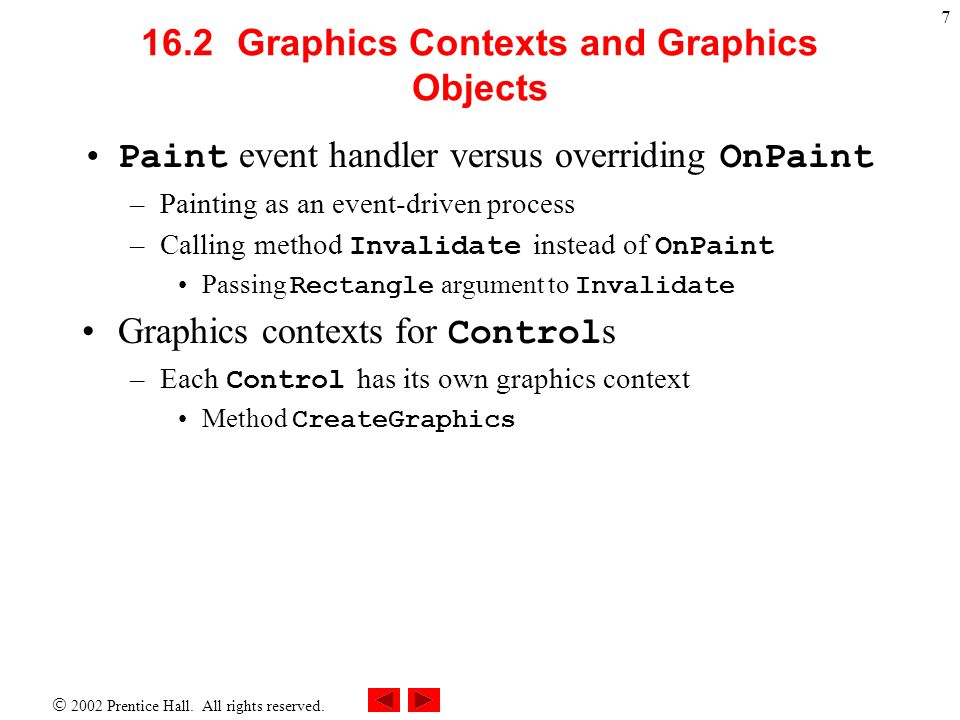 7

16.2 Graphics Contexts and Graphics Objects

• Paint event handler versus overriding OnPaint
– Painting as an event-driven process
– Calling method Invalidate instead of OnPaint
• Passing Rectangle argument to Invalidate

• Graphics contexts for Controls
– Each Control has its own graphics context
• Method CreateGraphics

© 2002 Prentice Hall. All rights reserved.